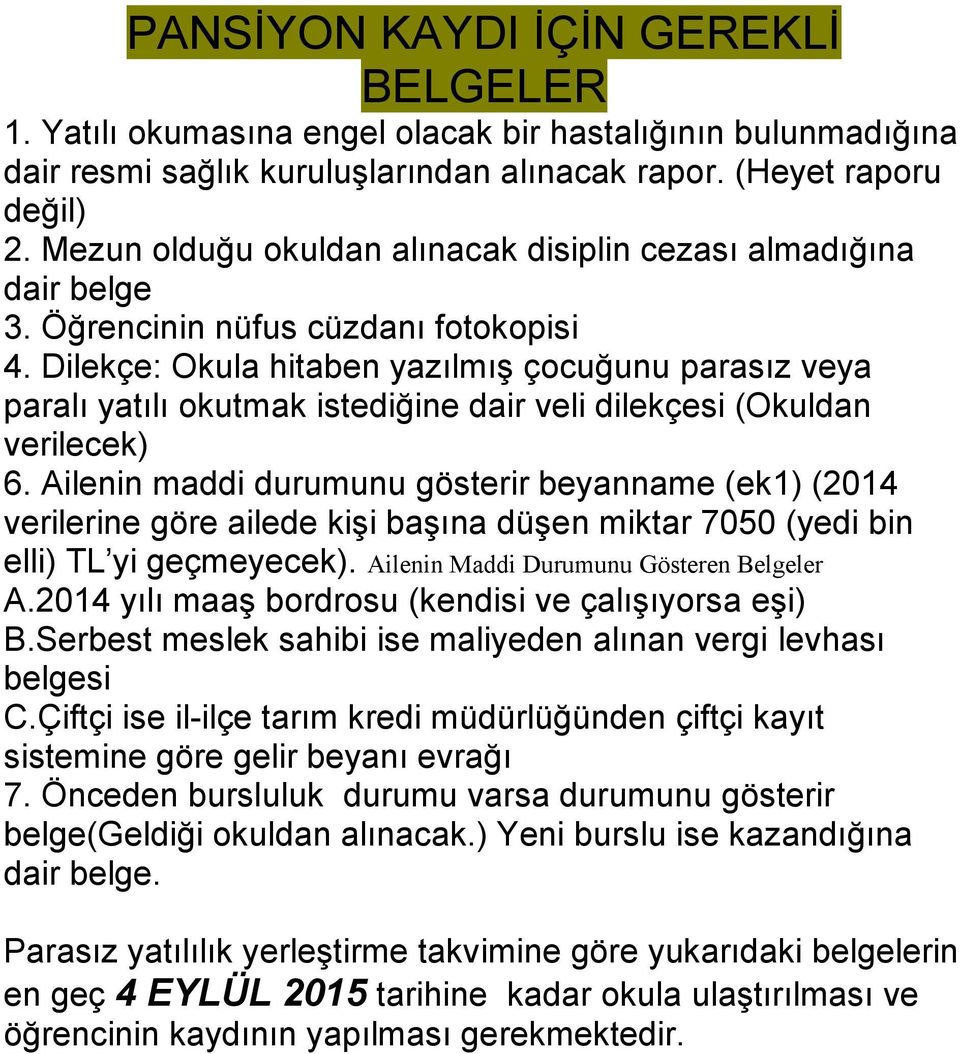 PANSİYON KAYDI İÇİN GEREKLİ BELGELER

1. Yatılı okumasına engel olacak bir hastalığının bulunmadığına dair resmi sağlık kuruluşlarından alınacak rapor. (Heyet raporu değil)
2. Mezun olduğu okuldan alınacak disiplin cezası almadığına dair belge
3. Öğrencinin nüfus cüzdanı fotokopisi
4. Dilekçe: Okula hitaben yazılmış çocuğunu parasız veya paralı yatılı okutmak istediğine dair veli dilekçesi (Okuldan verilecek)
6. Ailenin maddi durumunu gösterir beyanname (ek1) (2014 verilerine göre ailede kişi başına düşen miktar 7050 (yedi bin elli) TL'yi geçmeyecek). Ailenin Maddi Durumunu Gösteren Belgeler
A.2014 yılı maaş bordrosu (kendisi ve çalışıyorsa eşi)
B.Serbest meslek sahibi ise maliyeden alınan vergi levhası belgesi
C.Çiftçi ise il-ilçe tarım kredi müdürlüğünden çiftçi kayıt sistemine göre gelir beyanı evrağı
7. Önceden bursluluk durumu varsa durumunu gösterir belge(Geldiği okuldan alınacak.) Yeni burslu ise kazandığına dair belge.

Parasız yatılılık yerleştirme takvimine göre yukarıdaki belgelerin en geç 4 EYLÜL 2015 tarihine kadar okula ulaştırılması ve öğrencinin kaydının yapılması gerekmektedir.